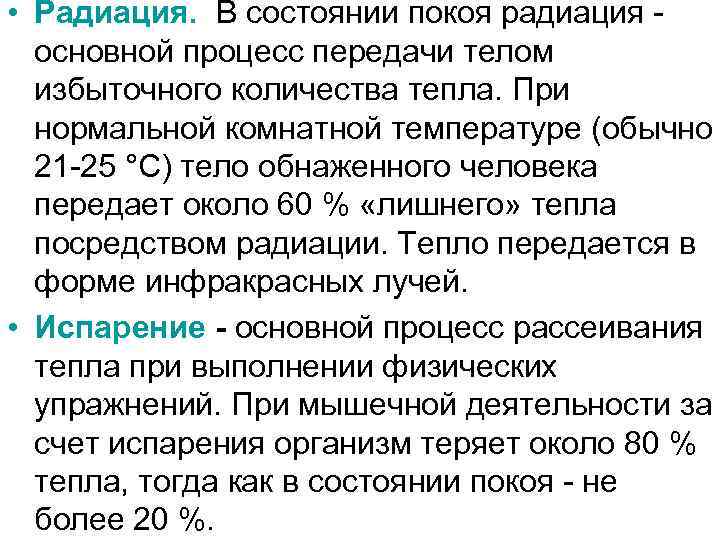 • Радиация. В состоянии покоя радиация - основной процесс передачи телом избыточного количества тепла. При нормальной комнатной температуре (обычно 21-25 °С) тело обнаженного человека передает около 60 % «лишнего» тепла посредством радиации. Тепло передается в форме инфракрасных лучей.

• Испарение - основной процесс рассеивания тепла при выполнении физических упражнений. При мышечной деятельности за счет испарения организм теряет около 80 % тепла, тогда как в состоянии покоя - не более 20 %.